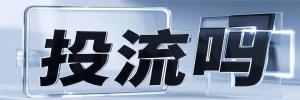 投流吗